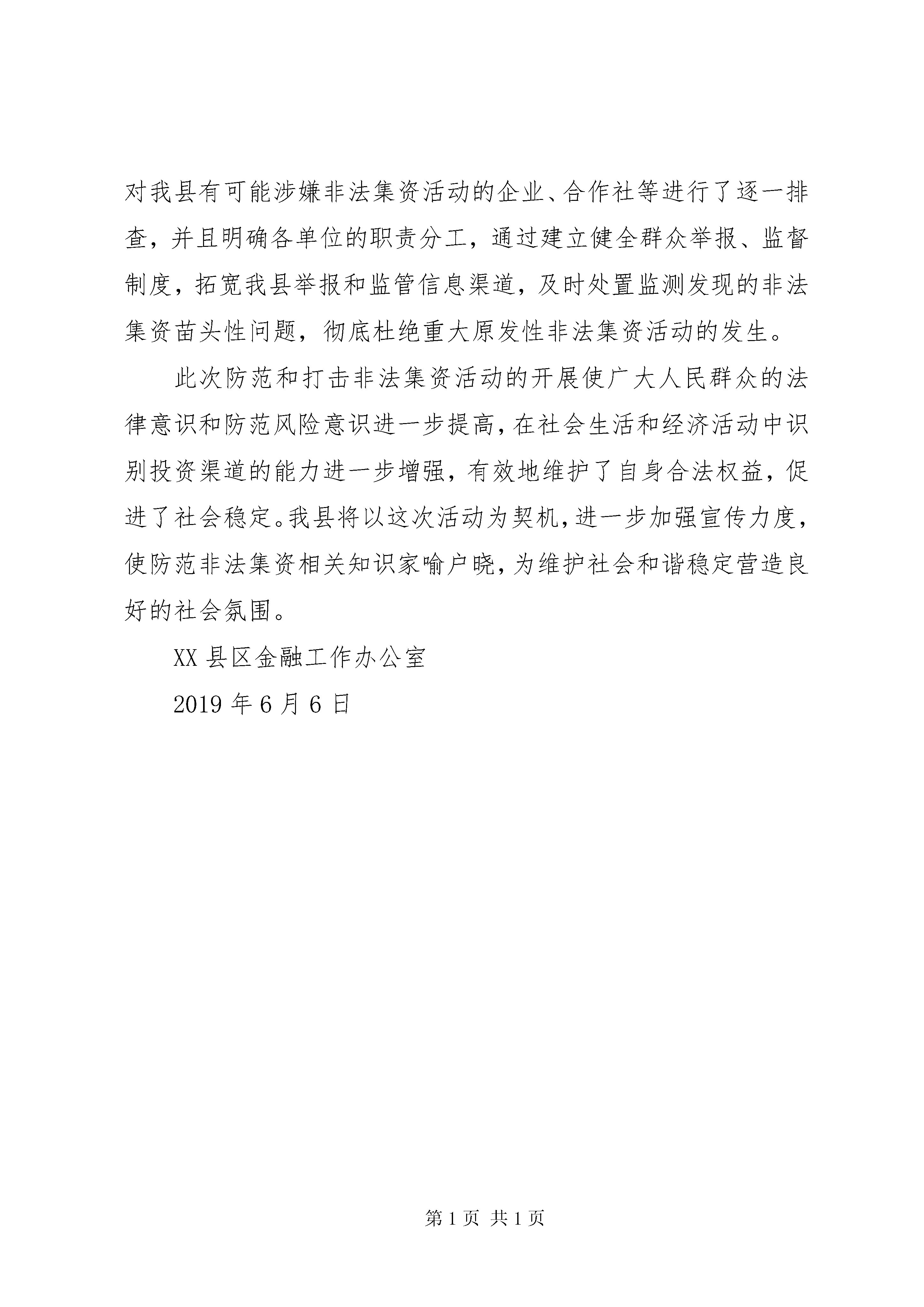 对我县有可能涉嫌非法集资活动的企业、合作社等进行了逐一排查，并且明确各单位的职责分工，通过建立健全群众举报、监督制度，拓宽我县举报和监管信息渠道，及时处置监测发现的非法集资苗头性问题，彻底杜绝重大原发性非法集资活动的发生。

此次防范和打击非法集资活动的开展使广大人民群众的法律意识和防范风险意识进一步提高，在社会生活和经济活动中识别投资渠道的能力进一步增强，有效地维护了自身合法权益，促进了社会稳定。我县将以这次活动为契机，进一步加强宣传力度，使防范非法集资相关知识家喻户晓，为维护社会和谐稳定营造良好的社会氛围。

XX 县区金融工作办公室

2019 年 6 月 6 日

第 1 页 共 1 页